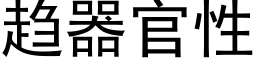 趋器官性